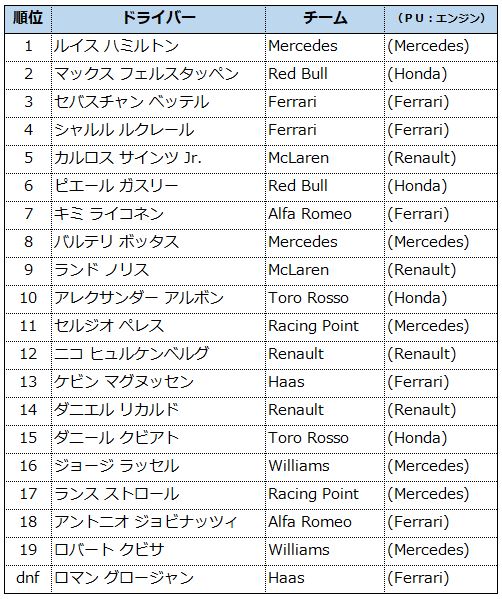 | 順位 | ドライバー | チーム | (PU:エンジン) |
|---|---|---|---|
| 1 | ルイス ハミルトン | Mercedes | (Mercedes) |
| 2 | マックス フェルスタッペン | Red Bull | (Honda) |
| 3 | セバスチャン ベッテル | Ferrari | (Ferrari) |
| 4 | シャルル ルクレール | Ferrari | (Ferrari) |
| 5 | カルロス サインツ Jr. | McLaren | (Renault) |
| 6 | ピエール ガスリー | Red Bull | (Honda) |
| 7 | キミ ライコネン | Alfa Romeo | (Ferrari) |
| 8 | バルテリ ボッタス | Mercedes | (Mercedes) |
| 9 | ランド ノリス | McLaren | (Renault) |
| 10 | アレクサンダー アルボン | Toro Rosso | (Honda) |
| 11 | セルジオ ペレス | Racing Point | (Mercedes) |
| 12 | ニコ ヒュルケンベルグ | Renault | (Renault) |
| 13 | ケビン マグヌッセン | Haas | (Ferrari) |
| 14 | ダニエル リカルド | Renault | (Renault) |
| 15 | ダニール クビアト | Toro Rosso | (Honda) |
| 16 | ジョージ ラッセル | Williams | (Mercedes) |
| 17 | ランス ストロール | Racing Point | (Mercedes) |
| 18 | アントニオ ジョビナッツィ | Alfa Romeo | (Ferrari) |
| 19 | ロバート クビサ | Williams | (Mercedes) |
| dnf | ロマン グロージャン | Haas | (Ferrari) |